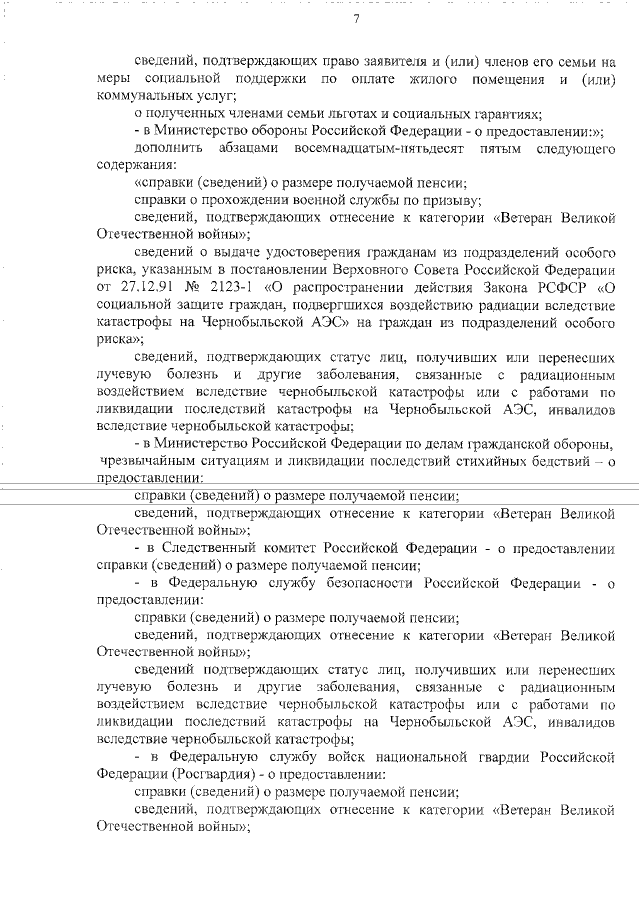 7

сведений, подтверждающих право заявителя и (или) членов его семьи на меры социальной поддержки по оплате жилого помещения и (или) коммунальных услуг;

о полученных членами семьи льготах и социальных гарантиях;

- в Министерство обороны Российской Федерации - о предоставлении:»;

дополнить абзацами восемнадцатым-пятьдесят пятым следующего содержания:

«справки (сведений) о размере получаемой пенсии;

справки о прохождении военной службы по призыву;

сведений, подтверждающих отнесение к категории «Ветеран Великой Отечественной войны»;

сведений о выдаче удостоверения гражданам из подразделений особого риска, указанным в постановлении Верховного Совета Российской Федерации от 27.12.91 № 2123-1 «О распространении действия Закона РСФСР «О социальной защите граждан, подвергшихся воздействию радиации вследствие катастрофы на Чернобыльской АЭС» на граждан из подразделений особого риска»;

сведений, подтверждающих статус лиц, получивших или перенесших лучевую болезнь и другие заболевания, связанные с радиационным воздействием вследствие чернобыльской катастрофы или с работами по ликвидации последствий катастрофы на Чернобыльской АЭС, инвалидов вследствие чернобыльской катастрофы;

- в Министерство Российской Федерации по делам гражданской обороны, чрезвычайным ситуациям и ликвидации последствий стихийных бедствий – о предоставлении:

справки (сведений) о размере получаемой пенсии;

сведений, подтверждающих отнесение к категории «Ветеран Великой Отечественной войны»;

- в Следственный комитет Российской Федерации - о предоставлении справки (сведений) о размере получаемой пенсии;

- в Федеральную службу безопасности Российской Федерации - о предоставлении:

справки (сведений) о размере получаемой пенсии;

сведений, подтверждающих отнесение к категории «Ветеран Великой Отечественной войны»;

сведений подтверждающих статус лиц, получивших или перенесших лучевую болезнь и другие заболевания, связанные с радиационным воздействием вследствие чернобыльской катастрофы или с работами по ликвидации последствий катастрофы на Чернобыльской АЭС, инвалидов вследствие чернобыльской катастрофы;

- в Федеральную службу войск национальной гвардии Российской Федерации (Росгвардия) - о предоставлении:

справки (сведений) о размере получаемой пенсии;

сведений, подтверждающих отнесение к категории «Ветеран Великой Отечественной войны»;